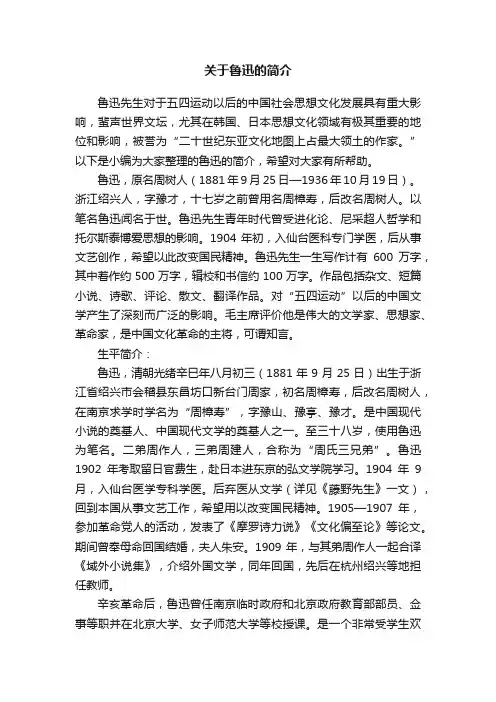 关于鲁迅的简介

鲁迅先生对于五四运动以后的中国社会思想文化发展具有重大影响，蜚声世界文坛，尤其在韩国、日本思想文化领域有极其重要的地位和影响，被誉为“二十世纪东亚文化地图上占最大领土的作家。”以下是小编为大家整理的鲁迅的简介，希望对大家有所帮助。

鲁迅，原名周树人（1881年9月25日—1936年10月19日）。浙江绍兴人，字豫才，十七岁之前曾用名周樟寿，后改名周树人。以笔名鲁迅闻名于世。鲁迅先生青年时代曾受进化论、尼采超人哲学和托尔斯泰博爱思想的影响。1904 年初，入仙台医科专门学医，后从事文艺创作，希望以此改变国民精神。鲁迅先生一生写作计有 600 万字，其中著作约 500 万字，辑校和书信约 100 万字。作品包括杂文、短篇小说、诗歌、评论、散文、翻译作品。对“五四运动”以后的中国文学产生了深刻而广泛的影响。毛主席评价他是伟大的文学家、思想家、革命家，是中国文化革命的主将，可谓知言。

生平简介：

鲁迅，清朝光绪辛巳年八月初三（1881 年 9 月 25 日）出生于浙江省绍兴市会稽县东昌坊口新台门周家，初名周樟寿，后改名周树人，在南京求学时学名为“周樟寿”，字豫山、豫亭、豫才。是中国现代小说的奠基人、中国现代文学的奠基人之一。至三十八岁，使用鲁迅为笔名。二弟周作人，三弟周建人，合称为“周氏三兄弟”。鲁迅 1902 年考取留日官费生，赴日本进东京的弘文学院学习。1904 年 9 月，入仙台医学专科学医。后弃医从文学（详见《藤野先生》一文），回到本国从事文艺工作，希望用以改变国民精神。1905—1907 年，参加革命党人的活动，发表了《摩罗诗力说》《文化偏至论》等论文。期间曾奉母命回国结婚，夫人朱安。1909 年，与其弟周作人一起合译《域外小说集》，介绍外国文学，同年回国，先后在杭州绍兴等地担任教师。

辛亥革命后，鲁迅曾任南京临时政府和北京政府教育部部员、佥事等职并在北京大学、女子师范大学等校授课。是一个非常受学生欢